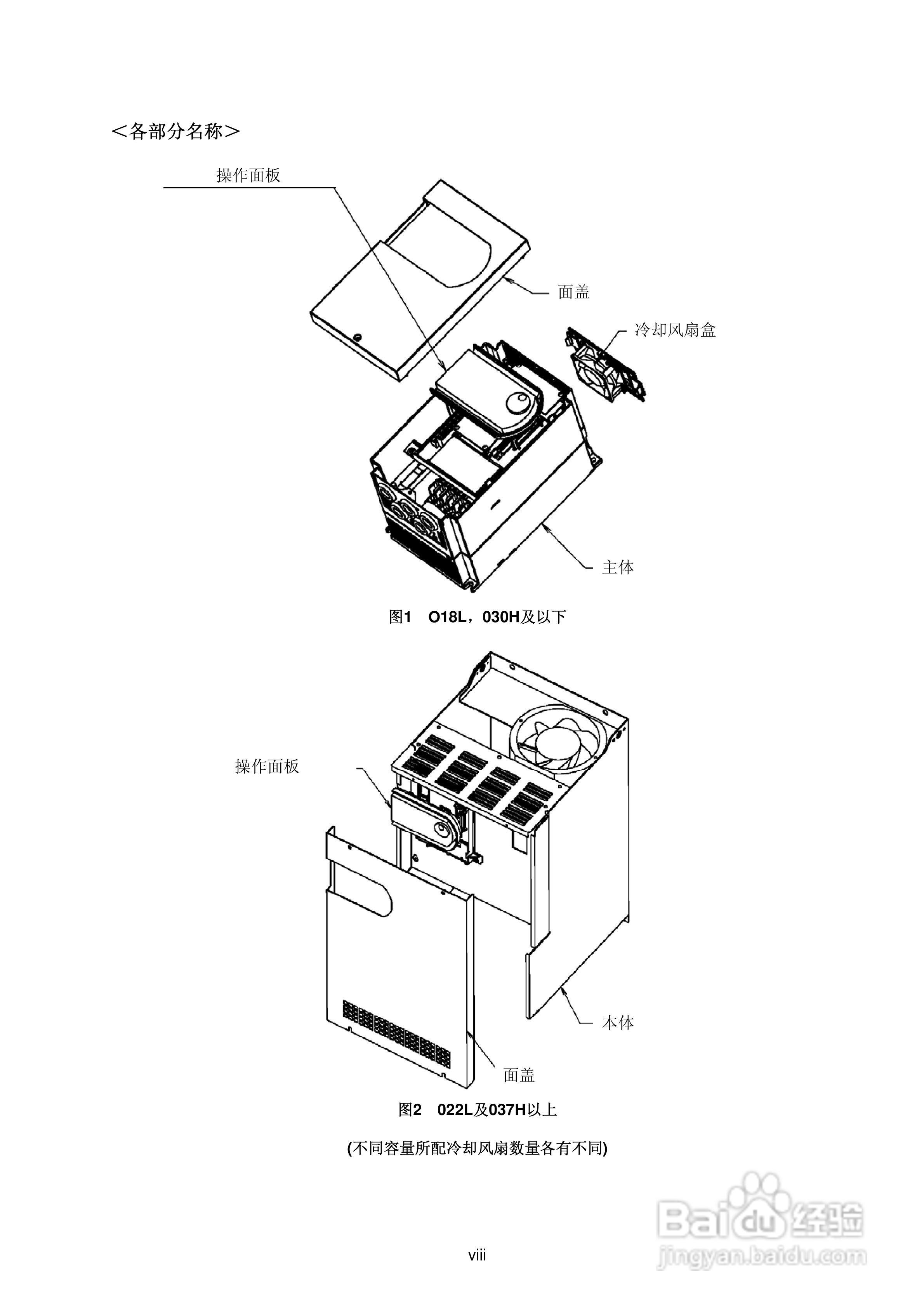 ＜各部分名称＞

操作面板

面盖

冷却风扇盒

主体

图1　O18L，030H及以下

操作面板

本体

面盖

图2　022L及037H以上

(不同容量所配冷却风扇数量各有不同)

Baidu经验
jingyan.baidu.com

viii